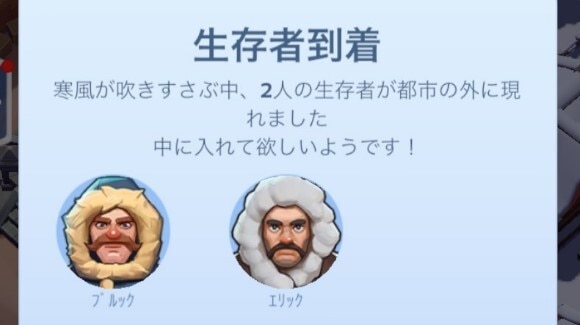 生存者到着

寒風が吹きすさぶ中、2人の生存者が都市の外に現れました
中に入れて欲しいようです！

ブルック

エリック